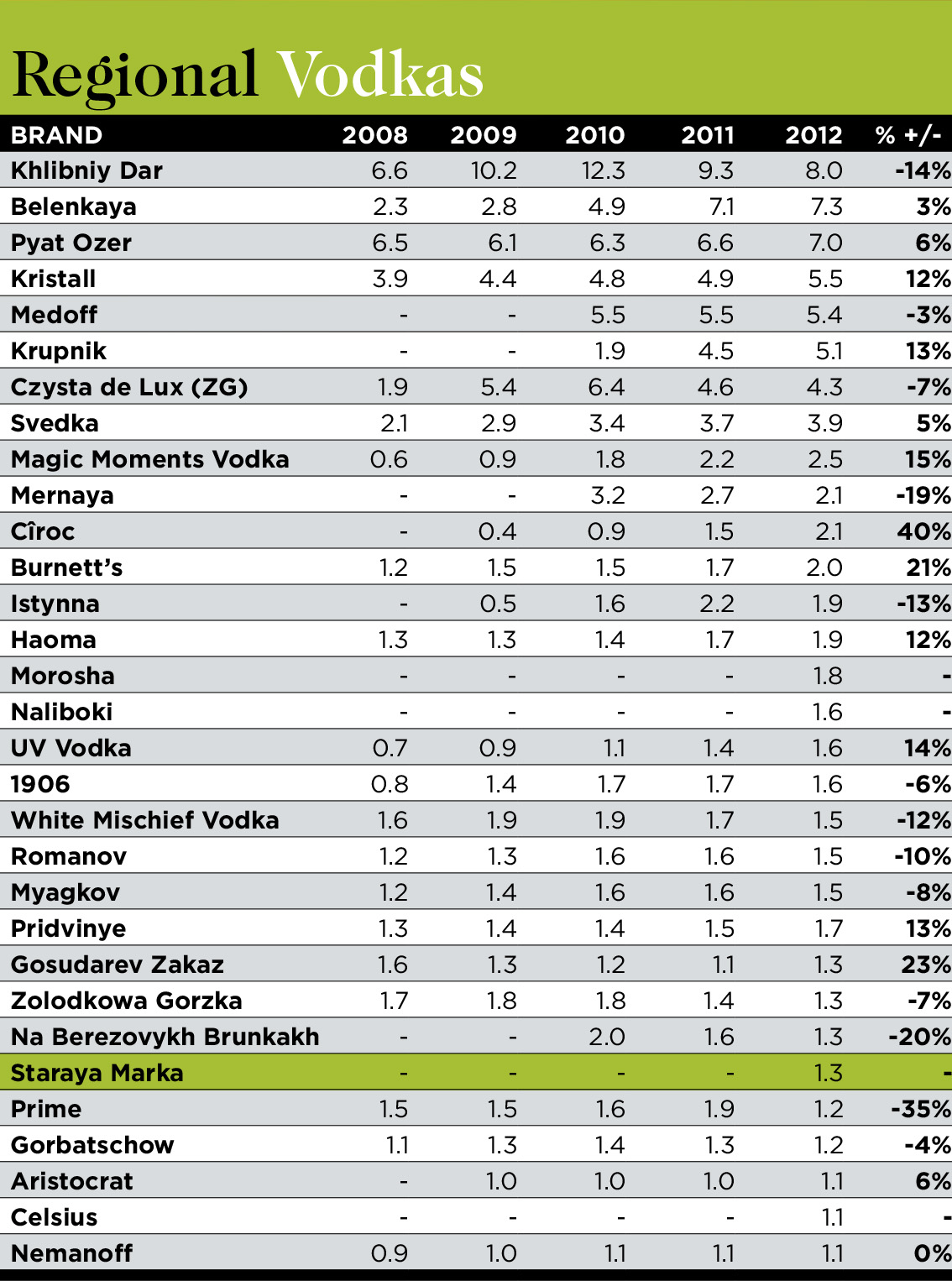 Regional Vodkas

| BRAND | 2008 | 2009 | 2010 | 2011 | 2012 | % +/- |
|---|---|---|---|---|---|---|
| Khlibniy Dar | 6.6 | 10.2 | 12.3 | 9.3 | 8.0 | -14% |
| Belenkaya | 2.3 | 2.8 | 4.9 | 7.1 | 7.3 | 3% |
| Pyat Ozer | 6.5 | 6.1 | 6.3 | 6.6 | 7.0 | 6% |
| Kristall | 3.9 | 4.4 | 4.8 | 4.9 | 5.5 | 12% |
| Medoff | - | - | 5.5 | 5.5 | 5.4 | -3% |
| Krupnik | - | - | 1.9 | 4.5 | 5.1 | 13% |
| Czysta de Lux (ZG) | 1.9 | 5.4 | 6.4 | 4.6 | 4.3 | -7% |
| Svedka | 2.1 | 2.9 | 3.4 | 3.7 | 3.9 | 5% |
| Magic Moments Vodka | 0.6 | 0.9 | 1.8 | 2.2 | 2.5 | 15% |
| Mernaya | - | - | 3.2 | 2.7 | 2.1 | -19% |
| Cîroc | - | 0.4 | 0.9 | 1.5 | 2.1 | 40% |
| Burnett's | 1.2 | 1.5 | 1.5 | 1.7 | 2.0 | 21% |
| Istynna | - | 0.5 | 1.6 | 2.2 | 1.9 | -13% |
| Haoma | 1.3 | 1.3 | 1.4 | 1.7 | 1.9 | 12% |
| Morosha | - | - | - | - | 1.8 | - |
| Naliboki | - | - | - | - | 1.6 | - |
| UV Vodka | 0.7 | 0.9 | 1.1 | 1.4 | 1.6 | 14% |
| 1906 | 0.8 | 1.4 | 1.7 | 1.7 | 1.6 | -6% |
| White Mischief Vodka | 1.6 | 1.9 | 1.9 | 1.7 | 1.5 | -12% |
| Romanov | 1.2 | 1.3 | 1.6 | 1.6 | 1.5 | -10% |
| Myagkov | 1.2 | 1.4 | 1.6 | 1.6 | 1.5 | -8% |
| Pridvinye | 1.3 | 1.4 | 1.4 | 1.5 | 1.7 | 13% |
| Gosudarev Zakaz | 1.6 | 1.3 | 1.2 | 1.1 | 1.3 | 23% |
| Zolodkowa Gorzka | 1.7 | 1.8 | 1.8 | 1.4 | 1.3 | -7% |
| Na Berezovykh Brunkakh | - | - | 2.0 | 1.6 | 1.3 | -20% |
| Staraya Marka | - | - | - | - | 1.3 | - |
| Prime | 1.5 | 1.5 | 1.6 | 1.9 | 1.2 | -35% |
| Gorbatschow | 1.1 | 1.3 | 1.4 | 1.3 | 1.2 | -4% |
| Aristocrat | - | 1.0 | 1.0 | 1.0 | 1.1 | 6% |
| Celsius | - | - | - | - | 1.1 | - |
| Nemanoff | 0.9 | 1.0 | 1.1 | 1.1 | 1.1 | 0% |